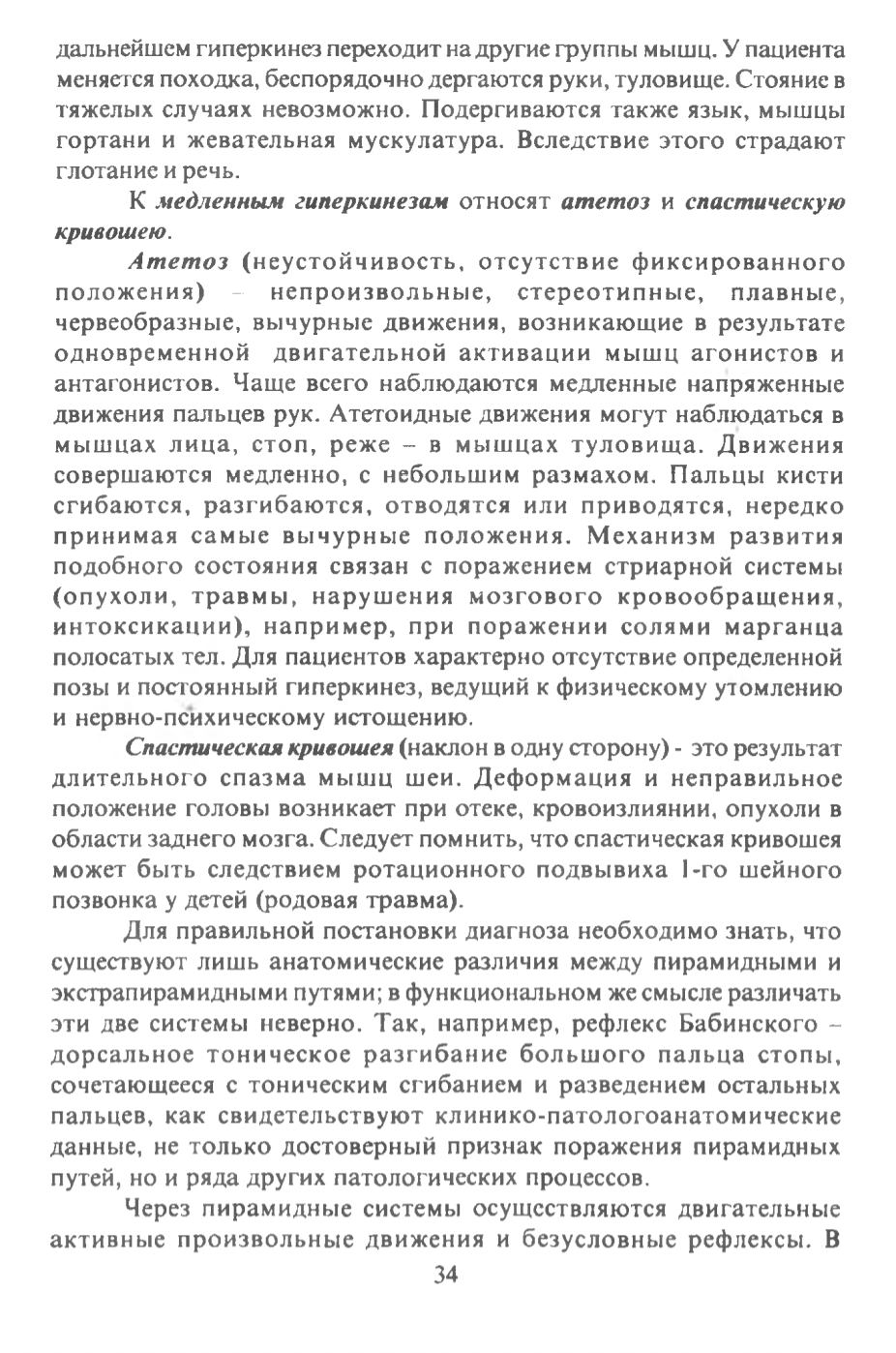 дальнейшем гиперкинез переходит на другие группы мышц. У пациента меняется походка, беспорядочно дергаются руки, туловище. Стояние в тяжелых случаях невозможно. Подергиваются также язык, мышцы гортани и жевательная мускулатура. Вследствие этого страдают глотание и речь.

К медленным гиперкинезам относят атетоз и спастическую кривошею.

Атетоз (неустойчивость, отсутствие фиксированного положения) - непроизвольные, стереотипные, плавные, червеобразные, вычурные движения, возникающие в результате одновременной двигательной активации мышц агонистов и антагонистов. Чаще всего наблюдаются медленные напряженные движения пальцев рук. Атетоидные движения могут наблюдаться в мышцах лица, стоп, реже – в мышцах туловища. Движения совершаются медленно, с небольшим размахом. Пальцы кисти сгибаются, разгибаются, отводятся или приводятся, нередко принимая самые вычурные положения. Механизм развития подобного состояния связан с поражением стриарной системы (опухоли, травмы, нарушения мозгового кровообращения, интоксикации), например, при поражении солями марганца полосатых тел. Для пациентов характерно отсутствие определенной позы и постоянный гиперкинез, ведущий к физическому утомлению и нервно-психическому истощению.

Спастическая кривошея (наклон в одну сторону) - это результат длительного спазма мышц шеи. Деформация и неправильное положение головы возникает при отеке, кровоизлиянии, опухоли в области заднего мозга. Следует помнить, что спастическая кривошея может быть следствием ротационного подвывиха 1-го шейного позвонка у детей (родовая травма).

Для правильной постановки диагноза необходимо знать, что существуют лишь анатомические различия между пирамидными и экстрапирамидными путями; в функциональном же смысле различать эти две системы неверно. Так, например, рефлекс Бабинского – дорсальное тоническое разгибание большого пальца стопы, сочетающееся с тоническим сгибанием и разведением остальных пальцев, как свидетельствуют клинико-патологоанатомические данные, не только достоверный признак поражения пирамидных путей, но и ряда других патологических процессов.

Через пирамидные системы осуществляются двигательные активные произвольные движения и безусловные рефлексы. В

34